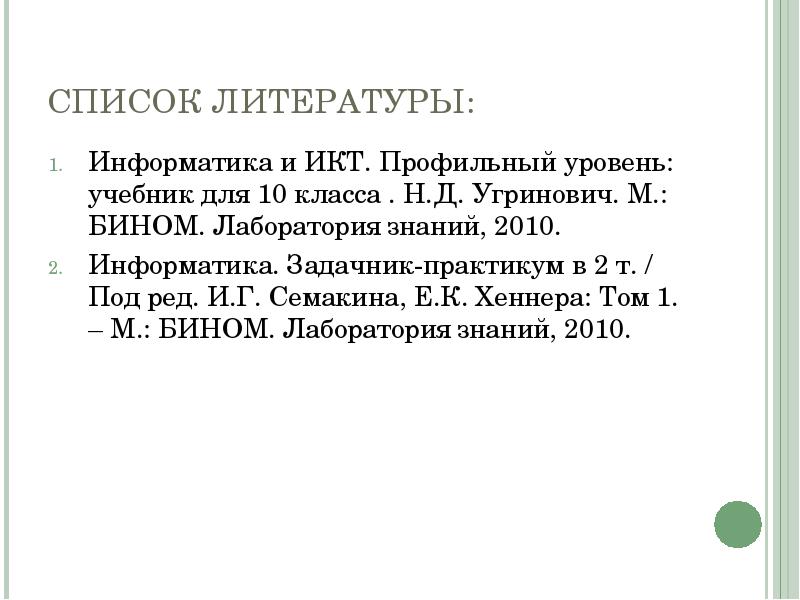 СПИСОК ЛИТЕРАТУРЫ:

1. Информатика и ИКТ. Профильный уровень: учебник для 10 класса . Н.Д. Угринович. М.: БИНОМ. Лаборатория знаний, 2010.

2. Информатика. Задачник-практикум в 2 т. / Под ред. И.Г. Семакина, Е.К. Хеннера: Том 1. – М.: БИНОМ. Лаборатория знаний, 2010.